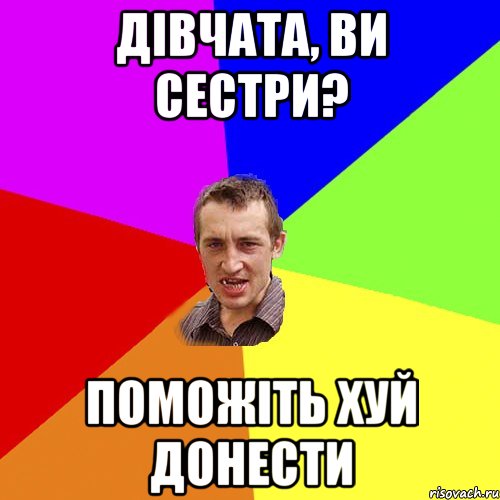 ДІВЧАТА, ВИ СЕСТРИ?

ПОМОЖІТЬ ХУЙ ДОНЕСТИ

risovach.ru